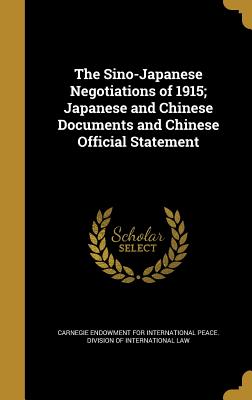 The Sino-Japanese Negotiations of 1915; Japanese and Chinese Documents and Chinese Official Statement

Scholar
SELECT

CARNEGIE ENDOWMENT FOR INTERNATIONAL PEACE. DIVISION OF INTERNATIONAL LAW